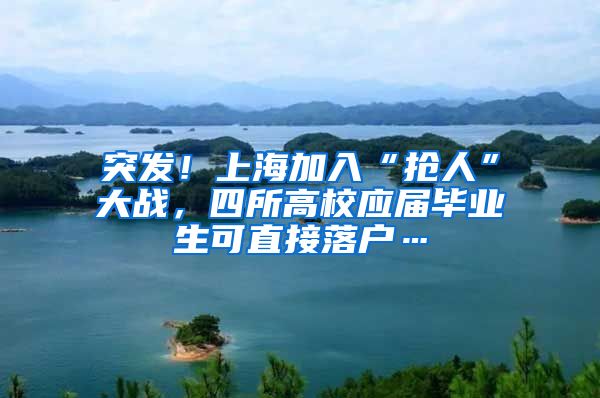 突发！上海加入“抢人”大战，四所高校应届毕业生可直接落户…